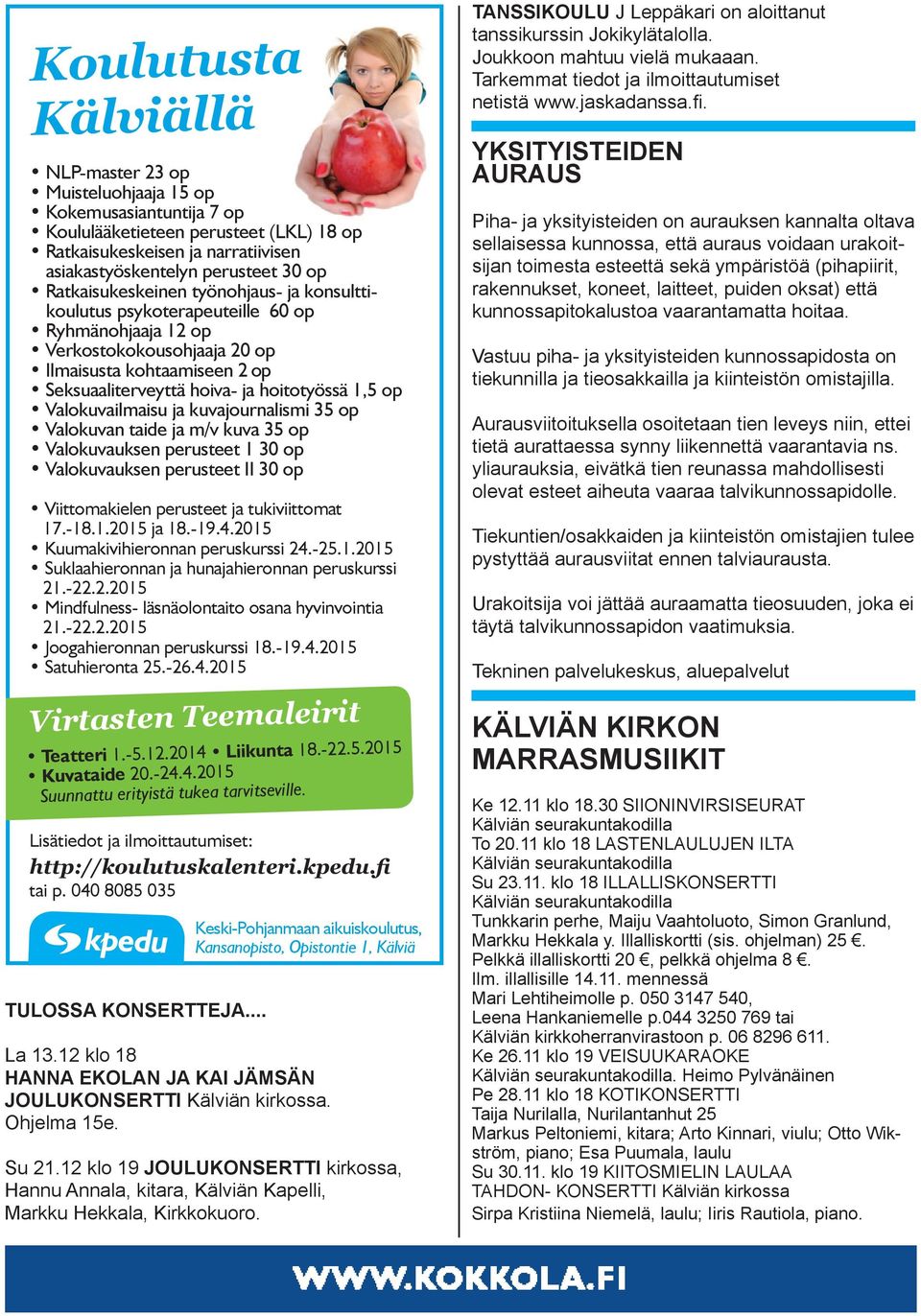 Koulutusta Kälviällä

• NLP-master 23 op
• Muisteluohjaaja 15 op
• Kokemusasiantuntija 7 op
• Koululääketieteen perusteet (LKL) 18 op
• Ratkaisukeskeisen ja narratiivisen asiakastyöskentelyn perusteet 30 op
• Ratkaisukeskeinen työnohjaus- ja konsulttikoulutus psykoterapeuteille 60 op
• Ryhmänohjaaja 12 op
• Verkostokokousohjaaja 20 op
• Ilmaisusta kohtaamiseen 2 op
• Seksuaaliterveyttä hoiva- ja hoitotyössä 1,5 op
• Valokuvailmaisu ja kuvajournalismi 35 op
• Valokuvan taide ja m/v kuva 35 op
• Valokuvauksen perusteet I 30 op
• Valokuvauksen perusteet II 30 op

• Viittomakielen perusteet ja tukiviittomat 17.-18.1.2015 ja 18.-19.4.2015
• Kuumakivihieronnan peruskurssi 24.-25.1.2015
• Suklaahieronnan ja hunajahieronnan peruskurssi 21.-22.2.2015
• Mindfulness- läsnäolontaito osana hyvinvointia 21.-22.2.2015
• Joogahieronnan peruskurssi 18.-19.4.2015
• Satuhieronta 25.-26.4.2015

Virtasten Teemaleirit
• Teatteri 1.-5.12.2014 • Liikunta 18.-22.5.2015
• Kuvataide 20.-24.4.2015
Suunnattu erityistä tukea tarvitseville.

Lisätiedot ja ilmoittautumiset:
http://koulutuskalenteri.kpedu.fi
tai p. 040 8085 035

kpedu
Keski-Pohjanmaan aikuiskoulutus, Kansanopisto, Opistontie 1, Kälviä

TULOSSA KONSERTTEJA....

La 13.12 klo 18
HANNA EKOLAN JA KAI JÄMSÄN JOULUKONSERTTI Kälviän kirkossa. Ohjelma 15e.

Su 21.12 klo 19 JOULUKONSERTTI kirkossa, Hannu Annala, kitara, Kälviän Kapelli, Markku Hekkala, Kirkkokuoro.

TANSSIKOULU J Leppäkari on aloittanut tanssikurssin Jokikylätalolla. Joukkoon mahtuu vielä mukaaan. Tarkemmat tiedot ja ilmoittautumiset netistä www.jaskadanssa.fi.

YKSITYISTEIDEN AURAUS

Piha- ja yksityisteiden on aurauksen kannalta oltava sellaisessa kunnossa, että auraus voidaan urakoitsijan toimesta esteettä sekä ympäristöä (pihapiirit, rakennukset, koneet, laitteet, puiden oksat) että kunnossapitokalustoa vaarantamatta hoitaa.

Vastuu piha- ja yksityisteiden kunnossapidosta on tiekunnilla ja tieosakkailla ja kiinteistön omistajilla.

Aurausviitoituksella osoitetaan tien leveys niin, ettei tietä aurattaessa synny liikennettä vaarantavia ns. yliaurauksia, eivätkä tien reunassa mahdollisesti olevat esteet aiheuta vaaraa talvikunnossapidolle.

Tiekuntien/osakkaiden ja kiinteistön omistajien tulee pystyttää aurausviitat ennen talviaurausta.

Urakoitsija voi jättää auraamatta tieosuuden, joka ei täytä talvikunnossapidon vaatimuksia.

Tekninen palvelukeskus, aluepalvelut

KÄLVIÄN KIRKON MARRASMUSIIKIT

Ke 12.11 klo 18.30 SIIONINVIRSISEURAT
Kälviän seurakuntakodilla
To 20.11 klo 18 LASTENLAULUJEN ILTA
Kälviän seurakuntakodilla
Su 23.11. klo 18 ILLALLISKONSERTTI
Kälviän seurakuntakodilla
Tunkkarin perhe, Maiju Vaahtoluoto, Simon Granlund, Markku Hekkala y. Illalliskortti (sis. ohjelman) 25 €. Pelkkä illalliskortti 20 €, pelkkä ohjelma 8 €.
Ilm. illallisille 14.11. mennessä
Mari Lehtiheimolle p. 050 3147 540,
Leena Hankaniemelle p.044 3250 769 tai
Kälviän kirkkoherranvirastoon p. 06 8296 611.
Ke 26.11 klo 19 VEISUUKARAOKE
Kälviän seurakuntakodilla. Heimo Pylvänäinen
Pe 28.11 klo 18 KOTIKONSERTTI
Taija Nurilalla, Nurilantanhut 25
Markus Peltoniemi, kitara; Arto Kinnari, viulu; Otto Wikström, piano; Esa Puumala, laulu
Su 30.11. klo 19 KIITOSMIELIN LAULAA
TAHDON- KONSERTTI Kälviän kirkossa
Sirpa Kristiina Niemelä, laulu; Iiris Rautiola, piano.

WWW.KOKKOLA.FI